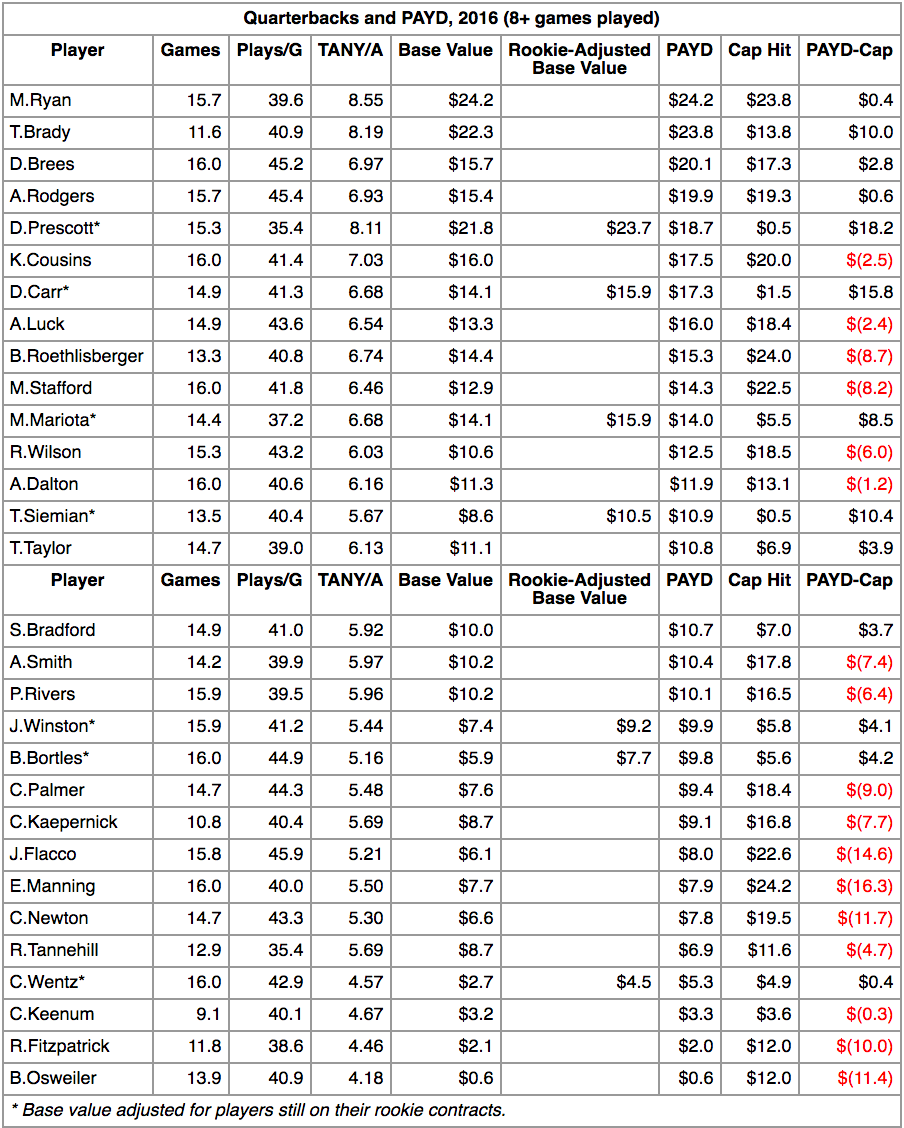 Quarterbacks and PAYD, 2016 (8+ games played)

| Player | Games | Plays/G | TANY/A | Base Value | Rookie-Adjusted Base Value | PAYD | Cap Hit | PAYD-Cap |
|---|---|---|---|---|---|---|---|---|
| M.Ryan | 15.7 | 39.6 | 8.55 | \$24.2 | | \$24.2 | \$23.8 | \$0.4 |
| T.Brady | 11.6 | 40.9 | 8.19 | \$22.3 | | \$23.8 | \$13.8 | \$10.0 |
| D.Brees | 16.0 | 45.2 | 6.97 | \$15.7 | | \$20.1 | \$17.3 | \$2.8 |
| A.Rodgers | 15.7 | 45.4 | 6.93 | \$15.4 | | \$19.9 | \$19.3 | \$0.6 |
| D.Prescott* | 15.3 | 35.4 | 8.11 | \$21.8 | \$23.7 | \$18.7 | \$0.5 | \$18.2 |
| K.Cousins | 16.0 | 41.4 | 7.03 | \$16.0 | | \$17.5 | \$20.0 | \$(2.5) |
| D.Carr* | 14.9 | 41.3 | 6.68 | \$14.1 | \$15.9 | \$17.3 | \$1.5 | \$15.8 |
| A.Luck | 14.9 | 43.6 | 6.54 | \$13.3 | | \$16.0 | \$18.4 | \$(2.4) |
| B.Roethlisberger | 13.3 | 40.8 | 6.74 | \$14.4 | | \$15.3 | \$24.0 | \$(8.7) |
| M.Stafford | 16.0 | 41.8 | 6.46 | \$12.9 | | \$14.3 | \$22.5 | \$(8.2) |
| M.Mariota* | 14.4 | 37.2 | 6.68 | \$14.1 | \$15.9 | \$14.0 | \$5.5 | \$8.5 |
| R.Wilson | 15.3 | 43.2 | 6.03 | \$10.6 | | \$12.5 | \$18.5 | \$(6.0) |
| A.Dalton | 16.0 | 40.6 | 6.16 | \$11.3 | | \$11.9 | \$13.1 | \$(1.2) |
| T.Siemian* | 13.5 | 40.4 | 5.67 | \$8.6 | \$10.5 | \$10.9 | \$0.5 | \$10.4 |
| T.Taylor | 14.7 | 39.0 | 6.13 | \$11.1 | | \$10.8 | \$6.9 | \$3.9 |
| Player | Games | Plays/G | TANY/A | Base Value | Rookie-Adjusted Base Value | PAYD | Cap Hit | PAYD-Cap |
| S.Bradford | 14.9 | 41.0 | 5.92 | \$10.0 | | \$10.7 | \$7.0 | \$3.7 |
| A.Smith | 14.2 | 39.9 | 5.97 | \$10.2 | | \$10.4 | \$17.8 | \$(7.4) |
| P.Rivers | 15.9 | 39.5 | 5.96 | \$10.2 | | \$10.1 | \$16.5 | \$(6.4) |
| J.Winston* | 15.9 | 41.2 | 5.44 | \$7.4 | \$9.2 | \$9.9 | \$5.8 | \$4.1 |
| B.Bortles* | 16.0 | 44.9 | 5.16 | \$5.9 | \$7.7 | \$9.8 | \$5.6 | \$4.2 |
| C.Palmer | 14.7 | 44.3 | 5.48 | \$7.6 | | \$9.4 | \$18.4 | \$(9.0) |
| C.Kaepernick | 10.8 | 40.4 | 5.69 | \$8.7 | | \$9.1 | \$16.8 | \$(7.7) |
| J.Flacco | 15.8 | 45.9 | 5.21 | \$6.1 | | \$8.0 | \$22.6 | \$(14.6) |
| E.Manning | 16.0 | 40.0 | 5.50 | \$7.7 | | \$7.9 | \$24.2 | \$(16.3) |
| C.Newton | 14.7 | 43.3 | 5.30 | \$6.6 | | \$7.8 | \$19.5 | \$(11.7) |
| R.Tannehill | 12.9 | 35.4 | 5.69 | \$8.7 | | \$6.9 | \$11.6 | \$(4.7) |
| C.Wentz* | 16.0 | 42.9 | 4.57 | \$2.7 | \$4.5 | \$5.3 | \$4.9 | \$0.4 |
| C.Keenum | 9.1 | 40.1 | 4.67 | \$3.2 | | \$3.3 | \$3.6 | \$(0.3) |
| R.Fitzpatrick | 11.8 | 38.6 | 4.46 | \$2.1 | | \$2.0 | \$12.0 | \$(10.0) |
| B.Osweiler | 13.9 | 40.9 | 4.18 | \$0.6 | | \$0.6 | \$12.0 | \$(11.4) |

* Base value adjusted for players still on their rookie contracts.